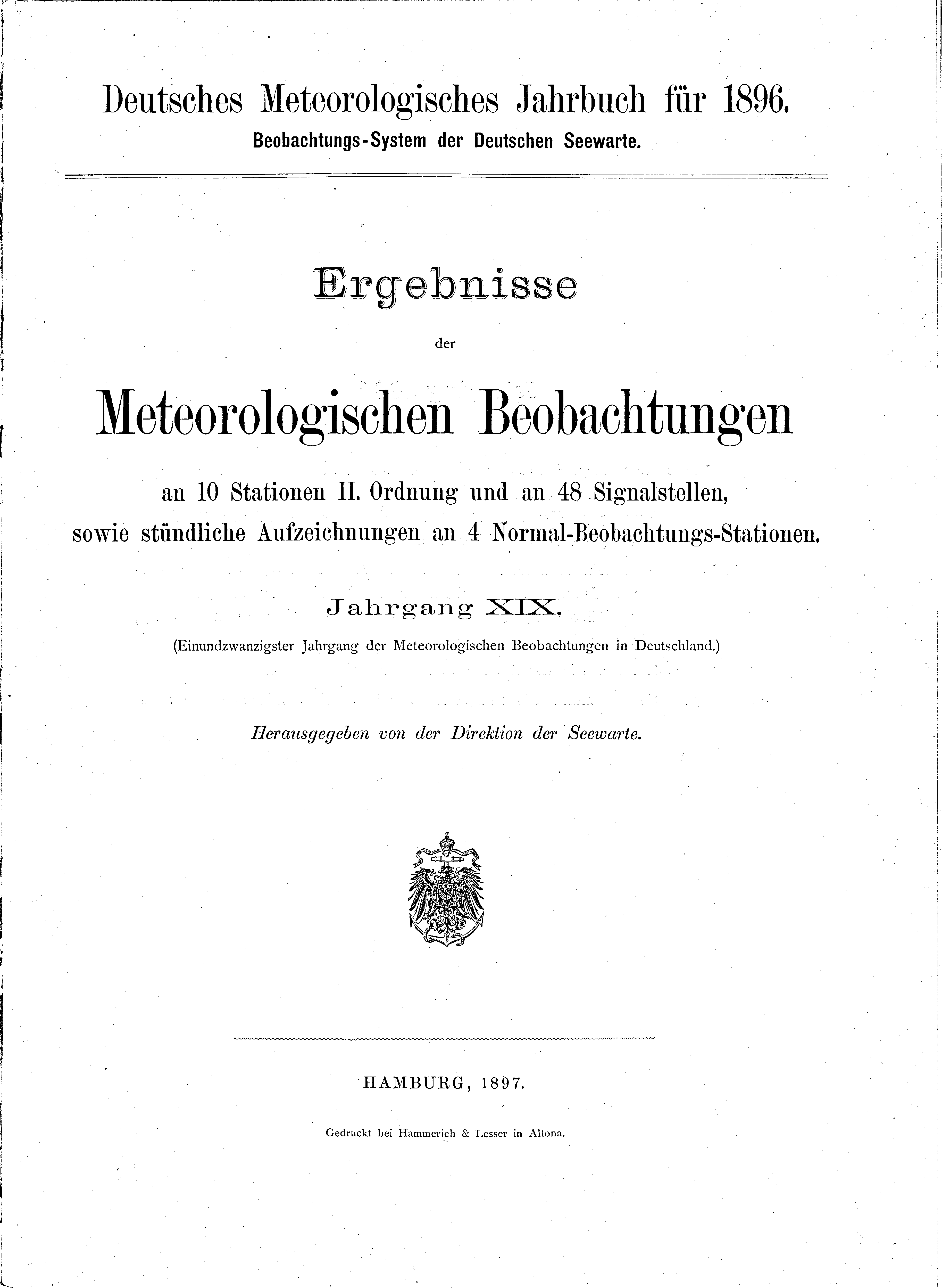 Deutsches Meteorologisches Jahrbuch für 1896.
Beobachtungs-System der Deutschen Seewarte.

Ergebnisse
der
Meteorologischen Beobachtungen
an 10 Stationen II. Ordnung und an 48 Signalstellen,
sowie stündliche Aufzeichnungen an 4 Normal-Beobachtungs-Stationen.

Jahrgang XIX.
(Einundzwanzigster Jahrgang der Meteorologischen Beobachtungen in Deutschland.)

Herausgegeben von der Direktion der Seewarte.

HAMBURG, 1897.

Gedruckt bei Hammerich & Lesser in Altona.